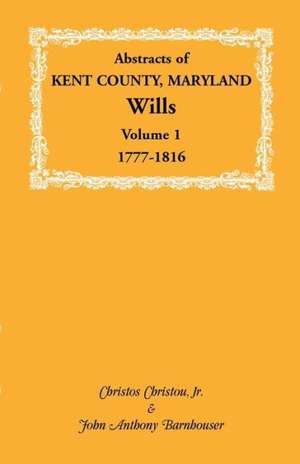 Abstracts of
KENT COUNTY, MARYLAND
Wills
Volume 1
1777-1816

Christos Christou, Jr.
&
John Anthony Barnhouser